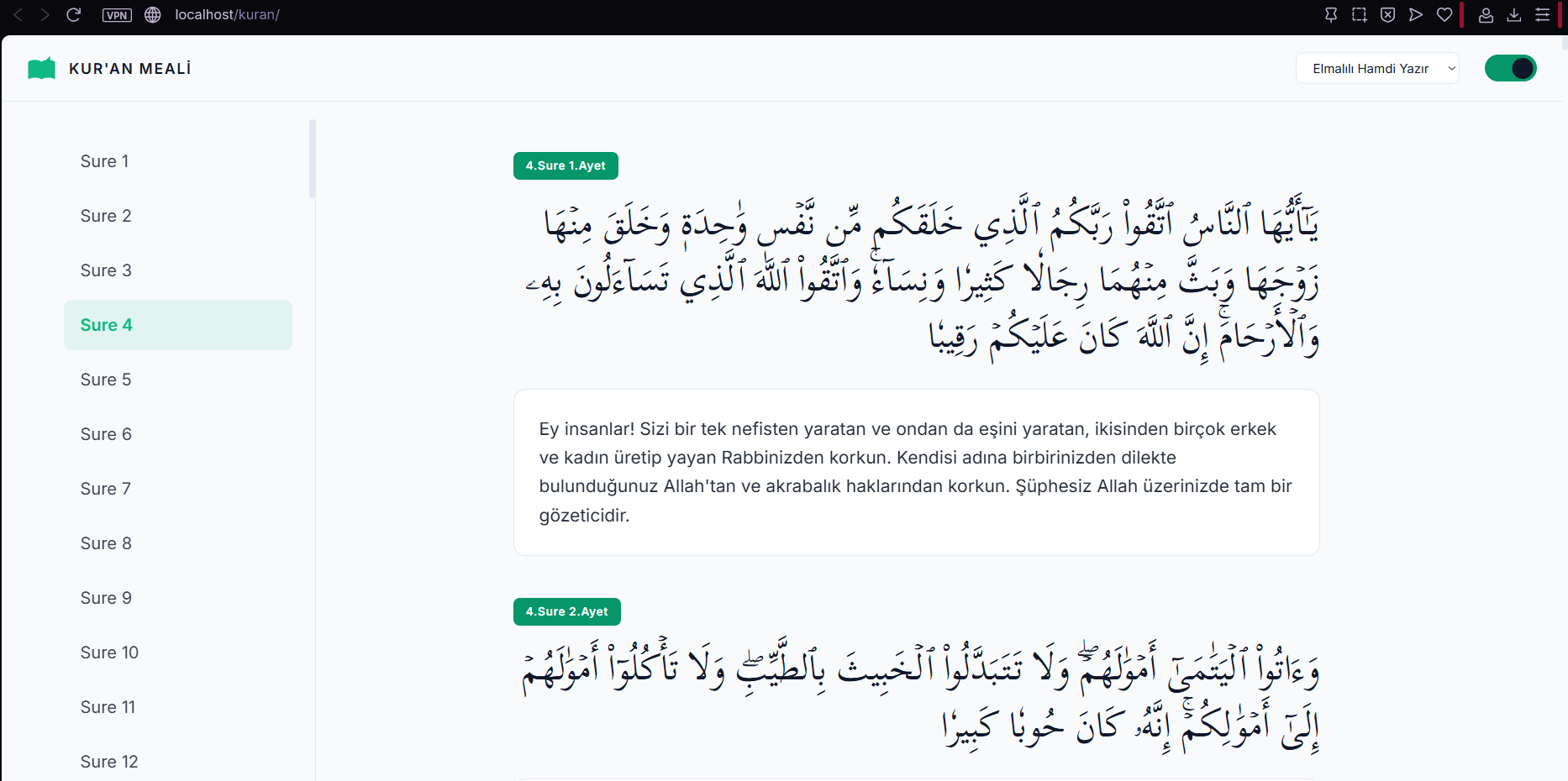 VPN localhost/kuran/

KUR'AN MEALİ

Elmalılı Hamdi Yazır

Sure 1

Sure 2

Sure 3

Sure 4

Sure 5

Sure 6

Sure 7

Sure 8

Sure 9

Sure 10

Sure 11

Sure 12

4.Sure 1.Ayet

يَٰٓأَيُّهَا ٱلنَّاسُ ٱتَّقُوا۟ رَبَّكُمُ ٱلَّذِى خَلَقَكُم مِّن نَّفْسٍ وَٰحِدَةٍ وَخَلَقَ مِنْهَا زَوْجَهَا وَبَثَّ مِنْهُمَا رِجَالًا كَثِيرًا وَنِسَآءً وَٱتَّقُوا۟ ٱللَّهَ ٱلَّذِى تَسَآءَلُونَ بِهِۦ وَٱلْأَرْحَامَ إِنَّ ٱللَّهَ كَانَ عَلَيْكُمْ رَقِيبًا

Ey insanlar! Sizi bir tek nefisten yaratan ve ondan da eşini yaratan, ikisinden birçok erkek ve kadın üretip yayan Rabbinizden korkun. Kendisi adına birbirinizden dilekte bulunduğunuz Allah'tan ve akrabalık haklarından korkun. Şüphesiz Allah üzerinizde tam bir gözeticidir.

4.Sure 2.Ayet

وَءَاتُوا۟ ٱلْيَتَٰمَىٰٓ أَمْوَٰلَهُمْ وَلَا تَتَبَدَّلُوا۟ ٱلْخَبِيثَ بِٱلطَّيِّبِ وَلَا تَأْكُلُوٓا۟ أَمْوَٰلَهُمْ إِلَىٰٓ أَمْوَٰلِكُمْ إِنَّهُۥ كَانَ حُوبًا كَبِيرًا